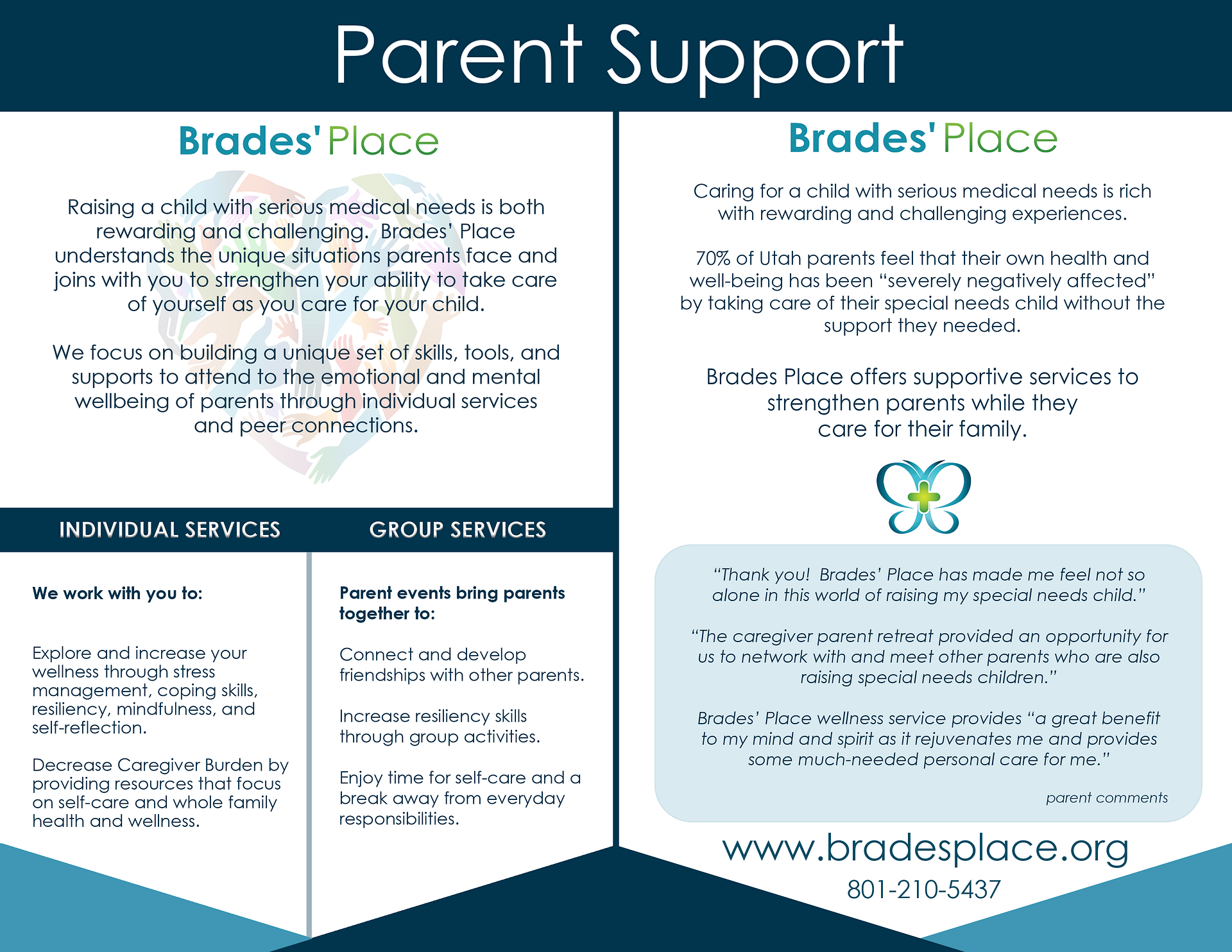 Parent Support

Brades' Place

Raising a child with serious medical needs is both rewarding and challenging. Brades' Place understands the unique situations parents face and joins with you to strengthen your ability to take care of yourself as you care for your child.

We focus on building a unique set of skills, tools, and supports to attend to the emotional and mental wellbeing of parents through individual services and peer connections.

INDIVIDUAL SERVICES

We work with you to:

Explore and increase your wellness through stress management, coping skills, resiliency, mindfulness, and self-reflection.

Decrease Caregiver Burden by providing resources that focus on self-care and whole family health and wellness.

GROUP SERVICES

Parent events bring parents together to:

Connect and develop friendships with other parents.

Increase resiliency skills through group activities.

Enjoy time for self-care and a break away from everyday responsibilities.

Brades' Place

Caring for a child with serious medical needs is rich with rewarding and challenging experiences.

70% of Utah parents feel that their own health and well-being has been "severely negatively affected" by taking care of their special needs child without the support they needed.

Brades Place offers supportive services to strengthen parents while they care for their family.

"Thank you! Brades' Place has made me feel not so alone in this world of raising my special needs child."

"The caregiver parent retreat provided an opportunity for us to network with and meet other parents who are also raising special needs children."

Brades' Place wellness service provides "a great benefit to my mind and spirit as it rejuvenates me and provides some much-needed personal care for me."

parent comments

www.bradesplace.org

801-210-5437